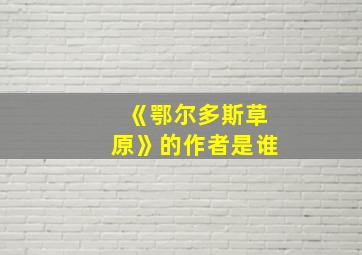 《鄂尔多斯草原》的作者是谁